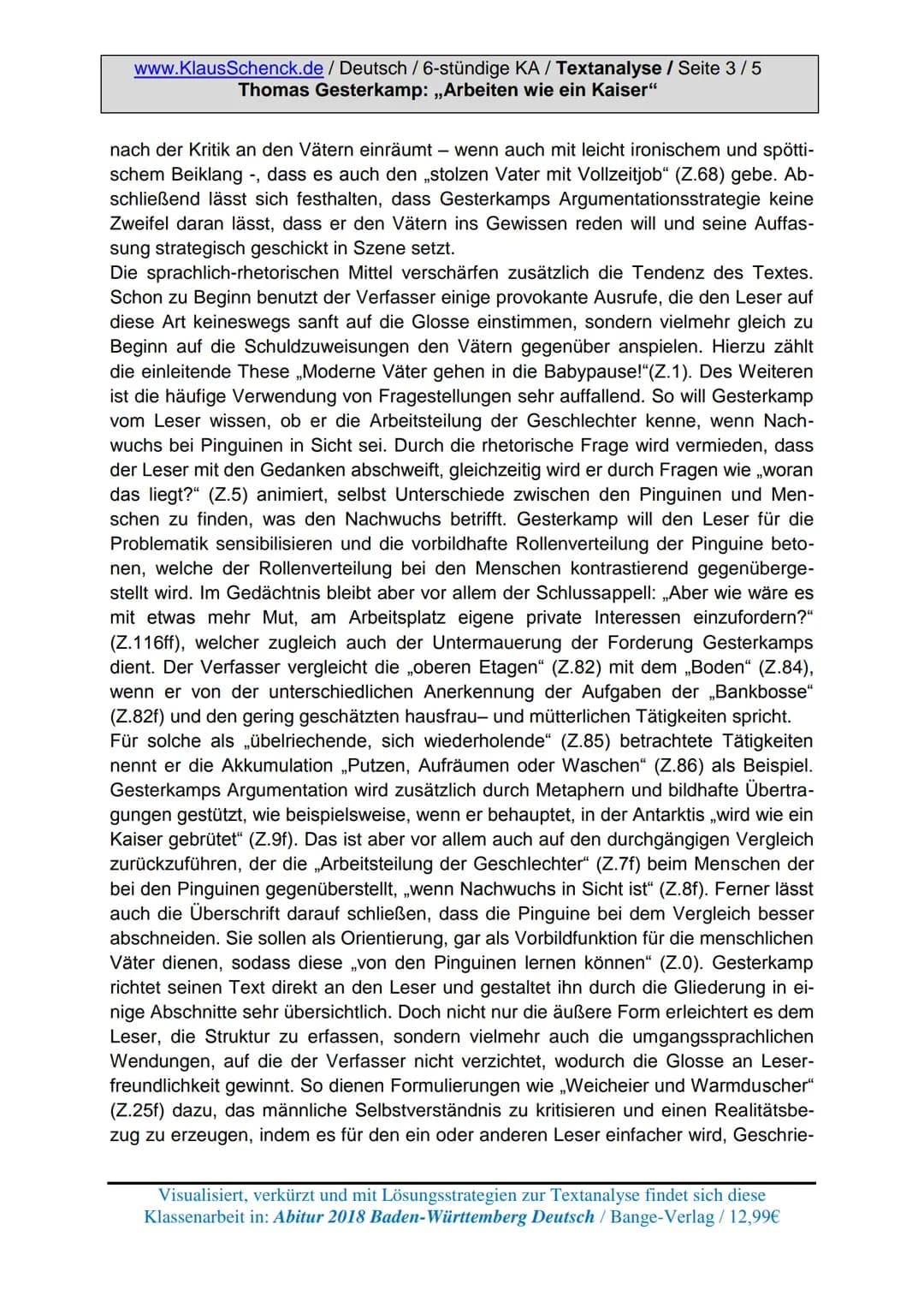 www.KlausSchenck.de / Deutsch / 6-stündige KA / Textanalyse / Seite 3 / 5
Thomas Gesterkamp: „Arbeiten wie ein Kaiser“

nach der Kritik an den Vätern einräumt – wenn auch mit leicht ironischem und spöttischem Beiklang -, dass es auch den „stolzen Vater mit Vollzeitjob“ (Z.68) gebe. Abschließend lässt sich festhalten, dass Gesterkamps Argumentationsstrategie keine Zweifel daran lässt, dass er den Vätern ins Gewissen reden will und seine Auffassung strategisch geschickt in Szene setzt.
Die sprachlich-rhetorischen Mittel verschärfen zusätzlich die Tendenz des Textes. Schon zu Beginn benutzt der Verfasser einige provokante Ausrufe, die den Leser auf diese Art keineswegs sanft auf die Glosse einstimmen, sondern vielmehr gleich zu Beginn auf die Schuldzuweisungen den Vätern gegenüber anspielen. Hierzu zählt die einleitende These „Moderne Väter gehen in die Babypause!“(Z.1). Des Weiteren ist die häufige Verwendung von Fragestellungen sehr auffallend. So will Gesterkamp vom Leser wissen, ob er die Arbeitsteilung der Geschlechter kenne, wenn Nachwuchs bei Pinguinen in Sicht sei. Durch die rhetorische Frage wird vermieden, dass der Leser mit den Gedanken abschweift, gleichzeitig wird er durch Fragen wie „woran das liegt?“ (Z.5) animiert, selbst Unterschiede zwischen den Pinguinen und Menschen zu finden, was den Nachwuchs betrifft. Gesterkamp will den Leser für die Problematik sensibilisieren und die vorbildhafte Rollenverteilung der Pinguine betonen, welche der Rollenverteilung bei den Menschen kontrastierend gegenübergestellt wird. Im Gedächtnis bleibt aber vor allem der Schlussappell: „Aber wie wäre es mit etwas mehr Mut, am Arbeitsplatz eigene private Interessen einzufordern?“ (Z.116ff), welcher zugleich auch der Untermauerung der Forderung Gesterkamps dient. Der Verfasser vergleicht die „oberen Etagen“ (Z.82) mit dem „Boden“ (Z.84), wenn er von der unterschiedlichen Anerkennung der Aufgaben der „Bankbosse“ (Z.82f) und den gering geschätzten hausfrau– und mütterlichen Tätigkeiten spricht.
Für solche als „übelriechende, sich wiederholende“ (Z.85) betrachtete Tätigkeiten nennt er die Akkumulation „Putzen, Aufräumen oder Waschen“ (Z.86) als Beispiel. Gesterkamps Argumentation wird zusätzlich durch Metaphern und bildhafte Übertragungen gestützt, wie beispielsweise, wenn er behauptet, in der Antarktis „wird wie ein Kaiser gebrütet“ (Z.9f). Das ist aber vor allem auch auf den durchgängigen Vergleich zurückzuführen, der die „Arbeitsteilung der Geschlechter“ (Z.7f) beim Menschen der bei den Pinguinen gegenüberstellt, „wenn Nachwuchs in Sicht ist“ (Z.8f). Ferner lässt auch die Überschrift darauf schließen, dass die Pinguine bei dem Vergleich besser abschneiden. Sie sollen als Orientierung, gar als Vorbildfunktion für die menschlichen Väter dienen, sodass diese „von den Pinguinen lernen können“ (Z.0). Gesterkamp richtet seinen Text direkt an den Leser und gestaltet ihn durch die Gliederung in einige Abschnitte sehr übersichtlich. Doch nicht nur die äußere Form erleichtert es dem Leser, die Struktur zu erfassen, sondern vielmehr auch die umgangssprachlichen Wendungen, auf die der Verfasser nicht verzichtet, wodurch die Glosse an Leserfreundlichkeit gewinnt. So dienen Formulierungen wie „Weicheier und Warmduscher“ (Z.25f) dazu, das männliche Selbstverständnis zu kritisieren und einen Realitätsbezug zu erzeugen, indem es für den ein oder anderen Leser einfacher wird, Geschrie-

Visualisiert, verkürzt und mit Lösungsstrategien zur Textanalyse findet sich diese Klassenarbeit in: Abitur 2018 Baden-Württemberg Deutsch / Bange-Verlag / 12,99€